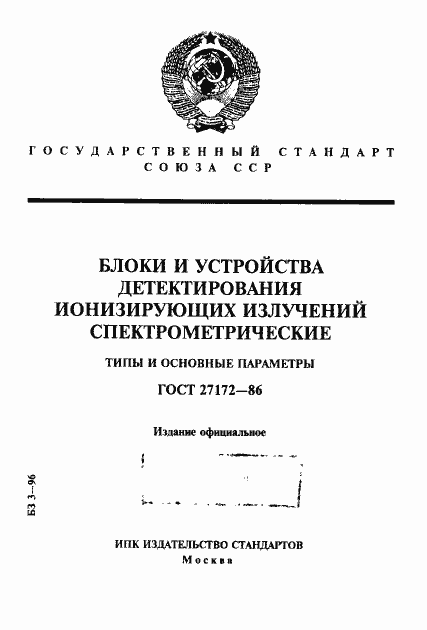 ГОСУДАРСТВЕННЫЙ СТАНДАРТ СОЮЗА ССР

БЛОКИ И УСТРОЙСТВА ДЕТЕКТИРОВАНИЯ ИОНИЗИРУЮЩИХ ИЗЛУЧЕНИЙ СПЕКТРОМЕТРИЧЕСКИЕ

ТИПЫ И ОСНОВНЫЕ ПАРАМЕТРЫ

ГОСТ 27172—86

Издание официальное

БЗ 3—96

ИПК ИЗДАТЕЛЬСТВО СТАНДАРТОВ
Москва